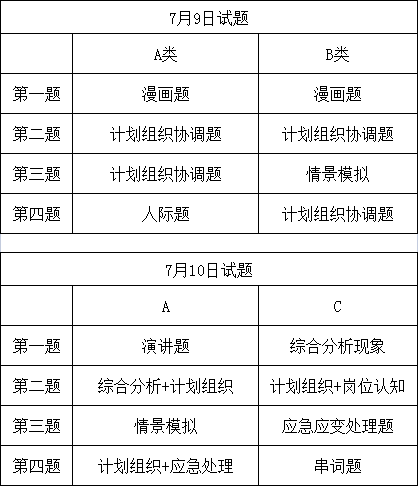 | 7月9日试题 | | |
|---|---|---|
| | A类 | B类 |
| 第一题 | 漫画题 | 漫画题 |
| 第二题 | 计划组织协调题 | 计划组织协调题 |
| 第三题 | 计划组织协调题 | 情景模拟 |
| 第四题 | 人际题 | 计划组织协调题 |

| 7月10日试题 | | |
|---|---|---|
| | A | C |
| 第一题 | 演讲题 | 综合分析现象 |
| 第二题 | 综合分析+计划组织 | 计划组织+岗位认知 |
| 第三题 | 情景模拟 | 应急应变处理题 |
| 第四题 | 计划组织+应急处理 | 串词题 |